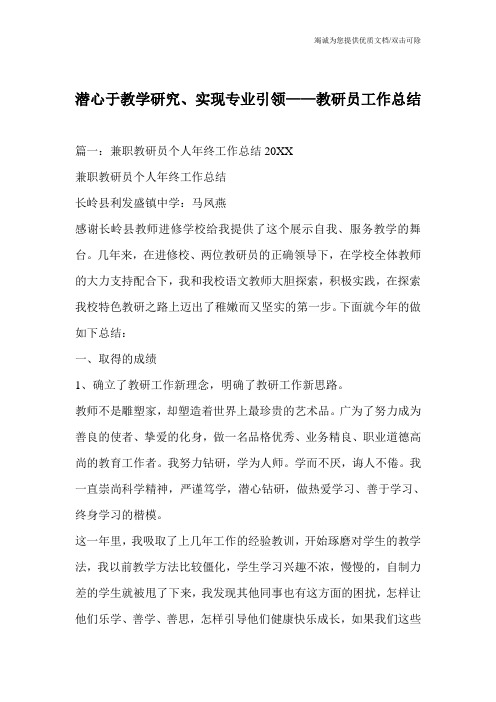 竭诚为您提供优质文档/双击可除

潜心于教学研究、实现专业引领——教研员工作总结

篇一：兼职教研员个人年终工作总结 20XX

兼职教研员个人年终工作总结

长岭县利发盛镇中学：马凤燕

感谢长岭县教师进修学校给我提供了这个展示自我、服务教学的舞台。几年来，在进修校、两位教研员的正确领导下，在学校全体教师的大力支持配合下，我和我校语文教师大胆探索，积极实践，在探索我校特色教研之路上迈出了稚嫩而又坚实的第一步。下面就今年的做如下总结：

一、取得的成绩

1、确立了教研工作新理念，明确了教研工作新思路。

教师不是雕塑家，却塑造着世界上最珍贵的艺术品。广为了努力成为善良的使者、挚爱的化身，做一名品格优秀、业务精良、职业道德高尚的教育工作者。我努力钻研，学为人师。学而不厌，诲人不倦。我一直崇尚科学精神，严谨笃学，潜心钻研，做热爱学习、善于学习、终身学习的楷模。

这一年里，我吸取了上几年工作的经验教训，开始琢磨对学生的教学法，我以前教学方法比较僵化，学生学习兴趣不浓，慢慢的，自制力差的学生就被甩了下来，我发现其他同事也有这方面的困扰，怎样让他们乐学、善学、善思，怎样引导他们健康快乐成长，如果我们这些